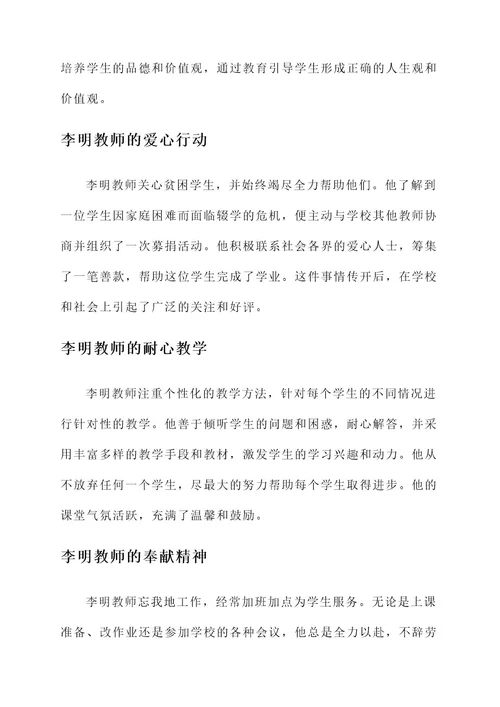 培养学生的品德和价值观，通过教育引导学生形成正确的人生观和价值观。

李明教师的爱心行动

李明教师关心贫困学生，并始终竭尽全力帮助他们。他了解到一位学生因家庭困难而面临辍学的危机，便主动与学校其他教师协商并组织了一次募捐活动。他积极联系社会各界的爱心人士，筹集了一笔善款，帮助这位学生完成了学业。这件事情传开后，在学校和社会上引起了广泛的关注和好评。

李明教师的耐心教学

李明教师注重个性化的教学方法，针对每个学生的不同情况进行针对性的教学。他善于倾听学生的问题和困惑，耐心解答，并采用丰富多样的教学手段和教材，激发学生的学习兴趣和动力。他从不放弃任何一个学生，尽最大的努力帮助每个学生取得进步。他的课堂气氛活跃，充满了温馨和鼓励。

李明教师的奉献精神

李明教师忘我地工作，经常加班加点为学生服务。无论是上课准备、改作业还是参加学校的各种会议，他总是全力以赴，不辞劳